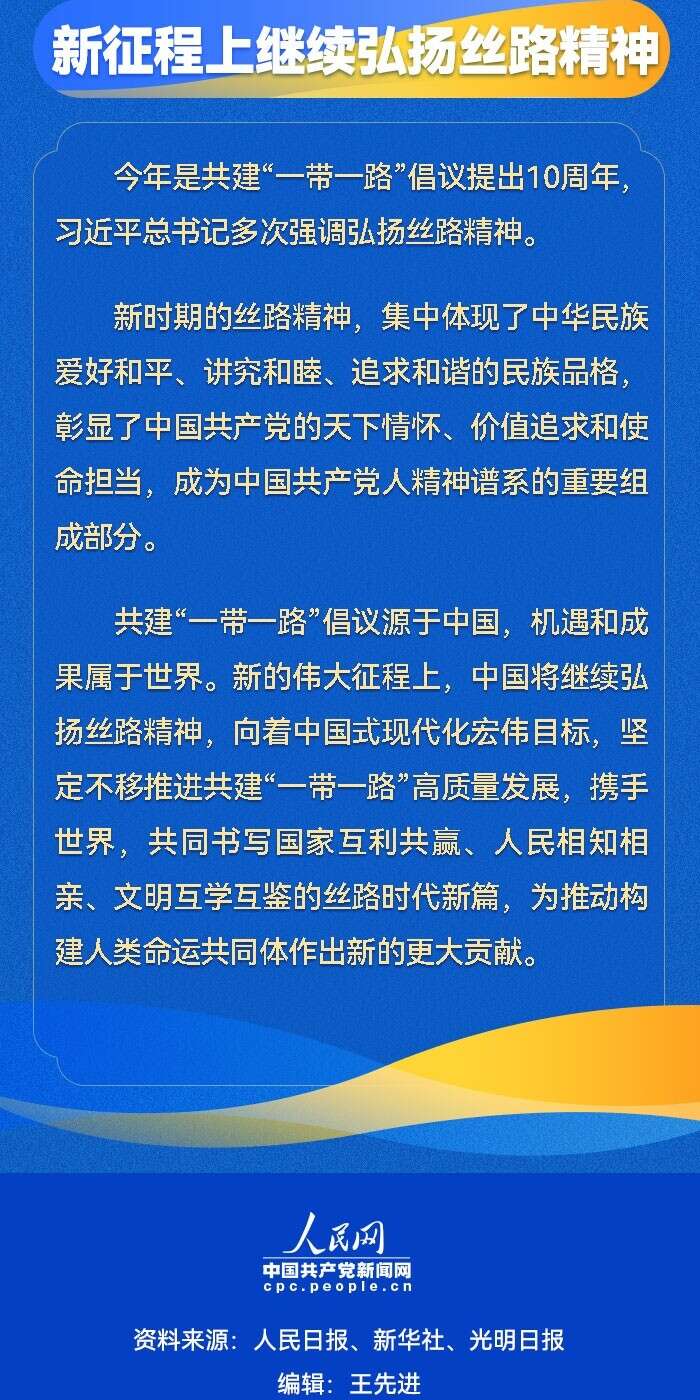 新征程上继续弘扬丝路精神

今年是共建“一带一路”倡议提出10周年，习近平总书记多次强调弘扬丝路精神。

新时期的丝路精神，集中体现了中华民族爱好和平、讲究和睦、追求和谐的民族品格，彰显了中国共产党的天下情怀、价值追求和使命担当，成为中国共产党人精神谱系的重要组成部分。

共建“一带一路”倡议源于中国，机遇和成果属于世界。新的伟大征程上，中国将继续弘扬丝路精神，向着中国式现代化宏伟目标，坚定不移推进共建“一带一路”高质量发展，携手世界，共同书写国家互利共赢、人民相知相亲、文明互学互鉴的丝路时代新篇，为推动构建人类命运共同体作出新的更大贡献。

人民网
中国共产党新闻网
cpc.people.cn

资料来源：人民日报、新华社、光明日报
编辑：王先进